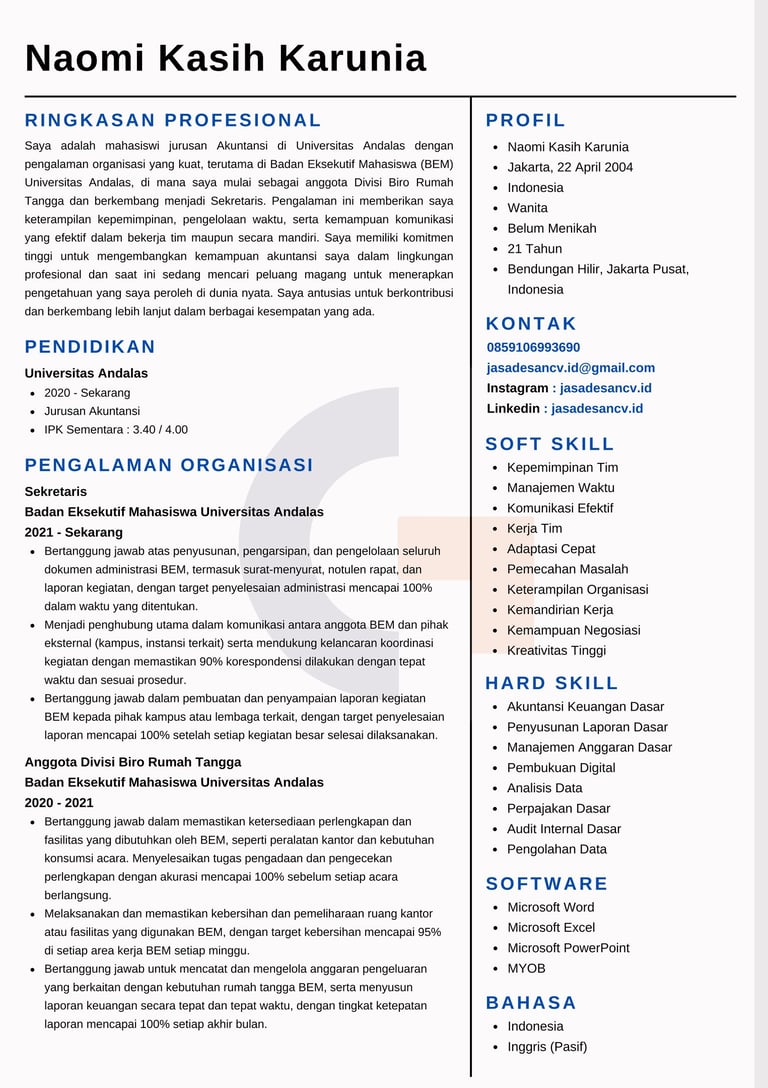 Naomi Kasih Karunia

RINGKASAN PROFESIONAL

Saya adalah mahasiswi jurusan Akuntansi di Universitas Andalas dengan pengalaman organisasi yang kuat, terutama di Badan Eksekutif Mahasiswa (BEM) Universitas Andalas, di mana saya mulai sebagai anggota Divisi Biro Rumah Tangga dan berkembang menjadi Sekretaris. Pengalaman ini memberikan saya keterampilan kepemimpinan, pengelolaan waktu, serta kemampuan komunikasi yang efektif dalam bekerja tim maupun secara mandiri. Saya memiliki komitmen tinggi untuk mengembangkan kemampuan akuntansi saya dalam lingkungan profesional dan saat ini sedang mencari peluang magang untuk menerapkan pengetahuan yang saya peroleh di dunia nyata. Saya antusias untuk berkontribusi dan berkembang lebih lanjut dalam berbagai kesempatan yang ada.

PENDIDIKAN

Universitas Andalas
- 2020 - Sekarang
- Jurusan Akuntansi
- IPK Sementara : 3.40 / 4.00

PENGALAMAN ORGANISASI

Sekretaris
Badan Eksekutif Mahasiswa Universitas Andalas
2021 - Sekarang
- Bertanggung jawab atas penyusunan, pengarsipan, dan pengelolaan seluruh dokumen administrasi BEM, termasuk surat-menyurat, notulen rapat, dan laporan kegiatan, dengan target penyelesaian administrasi mencapai 100% dalam waktu yang ditentukan.
- Menjadi penghubung utama dalam komunikasi antara anggota BEM dan pihak eksternal (kampus, instansi terkait) serta mendukung kelancaran koordinasi kegiatan dengan memastikan 90% korespondensi dilakukan dengan tepat waktu dan sesuai prosedur.
- Bertanggung jawab dalam pembuatan dan penyampaian laporan kegiatan BEM kepada pihak kampus atau lembaga terkait, dengan target penyelesaian laporan mencapai 100% setelah setiap kegiatan besar selesai dilaksanakan.

Anggota Divisi Biro Rumah Tangga
Badan Eksekutif Mahasiswa Universitas Andalas
2020 - 2021
- Bertanggung jawab dalam memastikan ketersediaan perlengkapan dan fasilitas yang dibutuhkan oleh BEM, seperti peralatan kantor dan kebutuhan konsumsi acara. Menyelesaikan tugas pengadaan dan pengecekan perlengkapan dengan akurasi mencapai 100% sebelum setiap acara berlangsung.
- Melaksanakan dan memastikan kebersihan dan pemeliharaan ruang kantor atau fasilitas yang digunakan BEM, dengan target kebersihan mencapai 95% di setiap area kerja BEM setiap minggu.
- Bertanggung jawab untuk mencatat dan mengelola anggaran pengeluaran yang berkaitan dengan kebutuhan rumah tangga BEM, serta menyusun laporan keuangan secara tepat dan tepat waktu, dengan tingkat ketepatan laporan mencapai 100% setiap akhir bulan.

PROFIL
- Naomi Kasih Karunia
- Jakarta, 22 April 2004
- Indonesia
- Wanita
- Belum Menikah
- 21 Tahun
- Bendungan Hilir, Jakarta Pusat, Indonesia

KONTAK
0859106993690
jasadesancv.id@gmail.com
Instagram : jasadesancv.id
Linkedin : jasadesancv.id

SOFT SKILL
- Kepemimpinan Tim
- Manajemen Waktu
- Komunikasi Efektif
- Kerja Tim
- Adaptasi Cepat
- Pemecahan Masalah
- Keterampilan Organisasi
- Kemandirian Kerja
- Kemampuan Negosiasi
- Kreativitas Tinggi

HARD SKILL
- Akuntansi Keuangan Dasar
- Penyusunan Laporan Dasar
- Manajemen Anggaran Dasar
- Pembukuan Digital
- Analisis Data
- Perpajakan Dasar
- Audit Internal Dasar
- Pengolahan Data

SOFTWARE
- Microsoft Word
- Microsoft Excel
- Microsoft PowerPoint
- MYOB

BAHASA
- Indonesia
- Inggris (Pasif)